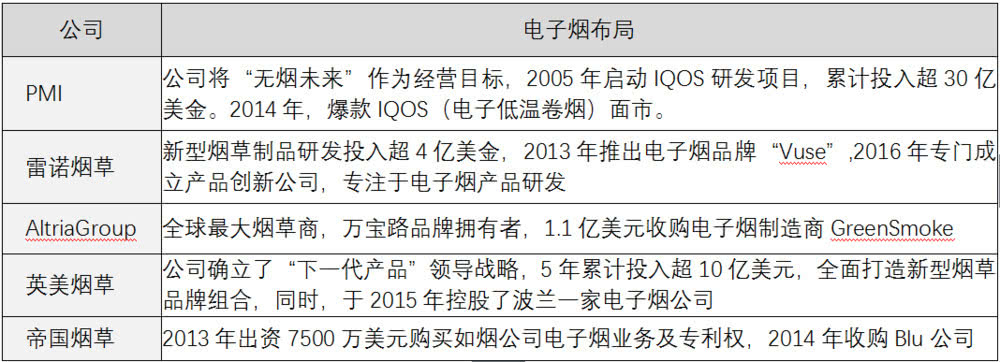 | 公司 | 电子烟布局 |
|---|---|
| PMI | 公司将“无烟未来”作为经营目标，2005 年启动 IQOS 研发项目，累计投入超 30 亿美金。2014 年，爆款 IQOS（电子低温卷烟）面市。 |
| 雷诺烟草 | 新型烟草制品研发投入超 4 亿美金，2013 年推出电子烟品牌“Vuse”,2016 年专门成立产品创新公司，专注于电子烟产品研发 |
| AltriaGroup | 全球最大烟草商，万宝路品牌拥有者，1.1 亿美元收购电子烟制造商 GreenSmoke |
| 英美烟草 | 公司确立了“下一代产品”领导战略，5 年累计投入超 10 亿美元，全面打造新型烟草品牌组合，同时，于 2015 年控股了波兰一家电子烟公司 |
| 帝国烟草 | 2013 年出资 7500 万美元购买如烟公司电子烟业务及专利权，2014 年收购 Blu 公司 |